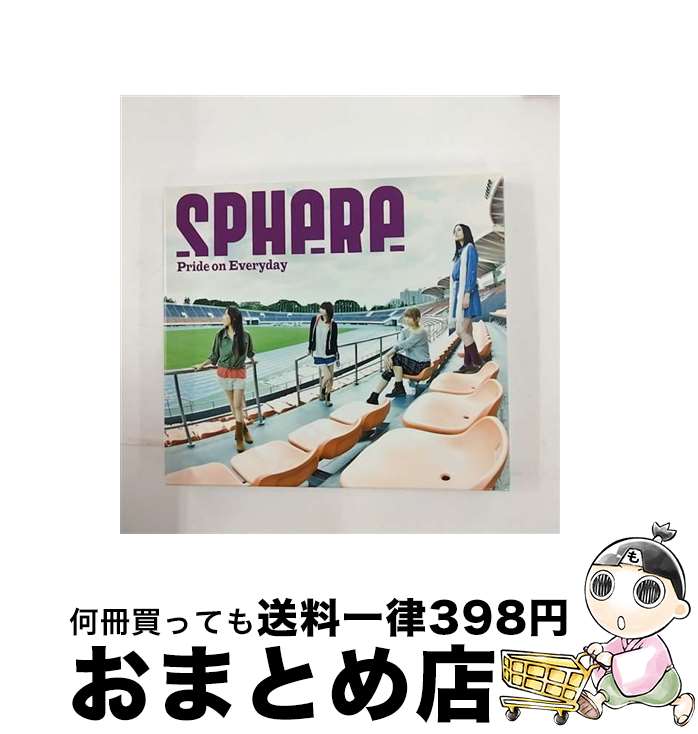 SPHERE

Pride on Everyday

も

何冊買っても送料一律398円

おまとめ店